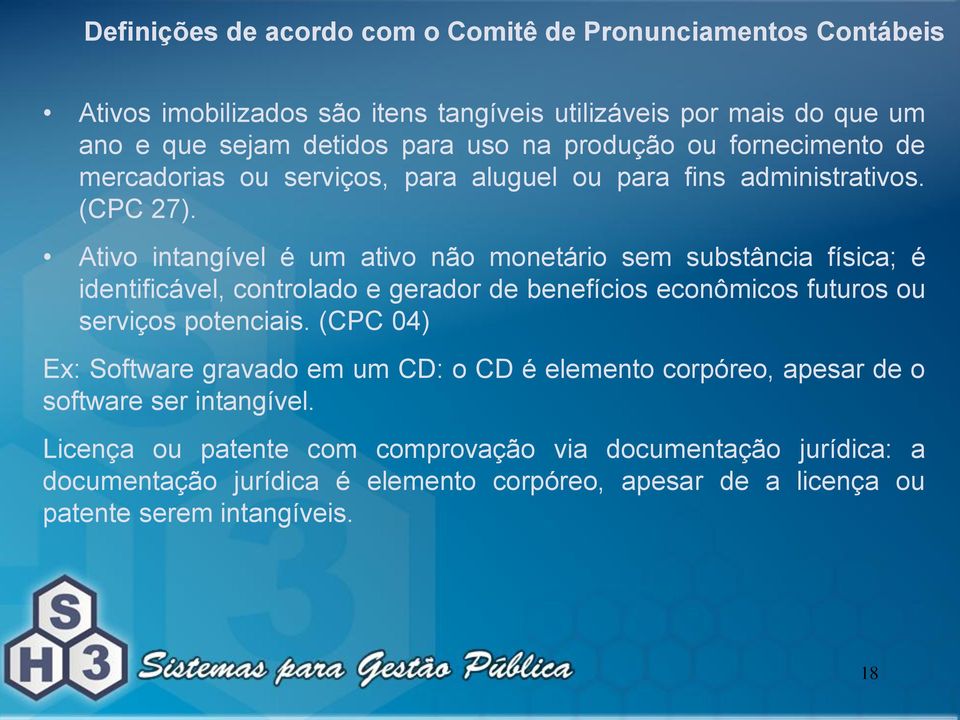 Definições de acordo com o Comitê de Pronunciamentos Contábeis

• Ativos imobilizados são itens tangíveis utilizáveis por mais do que um ano e que sejam detidos para uso na produção ou fornecimento de mercadorias ou serviços, para aluguel ou para fins administrativos. (CPC 27).

• Ativo intangível é um ativo não monetário sem substância física; é identificável, controlado e gerador de benefícios econômicos futuros ou serviços potenciais. (CPC 04)

Ex: Software gravado em um CD: o CD é elemento corpóreo, apesar de o software ser intangível.

Licença ou patente com comprovação via documentação jurídica: a documentação jurídica é elemento corpóreo, apesar de a licença ou patente serem intangíveis.

S H 3 Sistemas para Gestão Pública

18